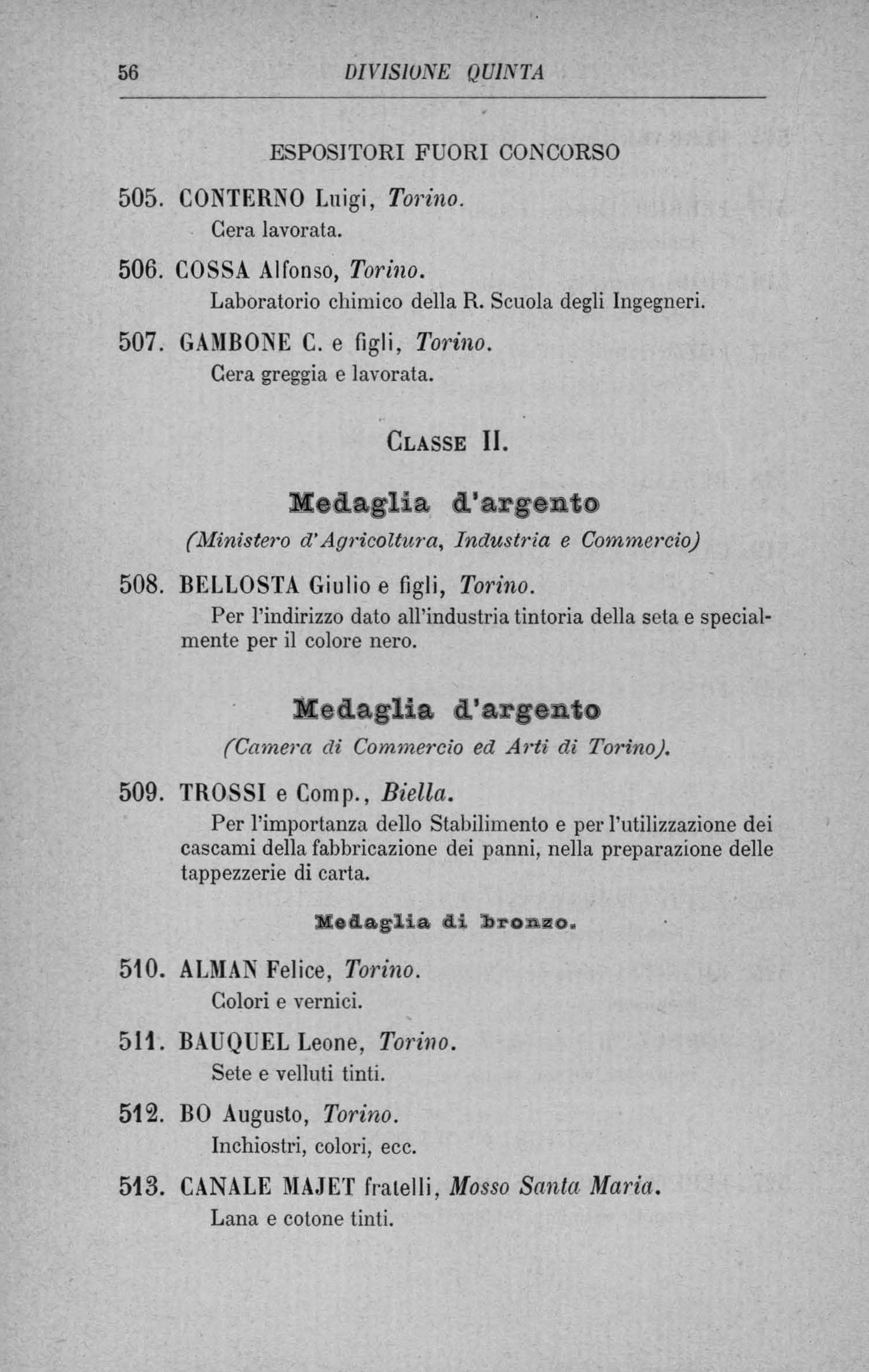 56 DIVISIONE QUINTA

ESPOSITORI FUORI CONCORSO

505. CONTERNO Luigi, Torino.
Cera lavorata.

506. COSSA Alfonso, Torino.
Laboratorio chimico della R. Scuola degli Ingegneri.

507. GAMBONE C. e figli, Torino.
Cera greggia e lavorata.

CLASSE II.

Medaglia d'argento
(Ministero d'Agricoltura, Industria e Commercio)

508. BELLOSTA Giulio e figli, Torino.
Per l'indirizzo dato all'industria tintoria della seta e specialmente per il colore nero.

Medaglia d'argento
(Camera di Commercio ed Arti di Torino).

509. TROSSI e Comp., Biella.
Per l'importanza dello Stabilimento e per l'utilizzazione dei cascami della fabbricazione dei panni, nella preparazione delle tappezzerie di carta.

Medaglia di bronzo.

510. ALMAN Felice, Torino.
Colori e vernici.

511. BAUQUEL Leone, Torino.
Sete e velluti tinti.

512. BO Augusto, Torino.
Inchiostri, colori, ecc.

513. CANALE MAJET fratelli, Mosso Santa Maria.
Lana e cotone tinti.